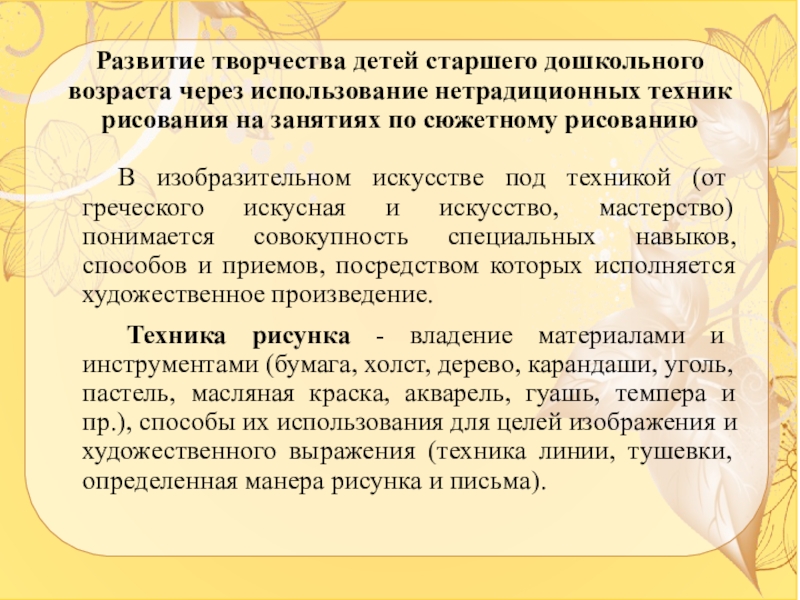 Развитие творчества детей старшего дошкольного возраста через использование нетрадиционных техник рисования на занятиях по сюжетному рисованию

В изобразительном искусстве под техникой (от греческого искусная и искусство, мастерство) понимается совокупность специальных навыков, способов и приемов, посредством которых исполняется художественное произведение.

Техника рисунка - владение материалами и инструментами (бумага, холст, дерево, карандаши, уголь, пастель, масляная краска, акварель, гуашь, темпера и пр.), способы их использования для целей изображения и художественного выражения (техника линии, тушевки, определенная манера рисунка и письма).